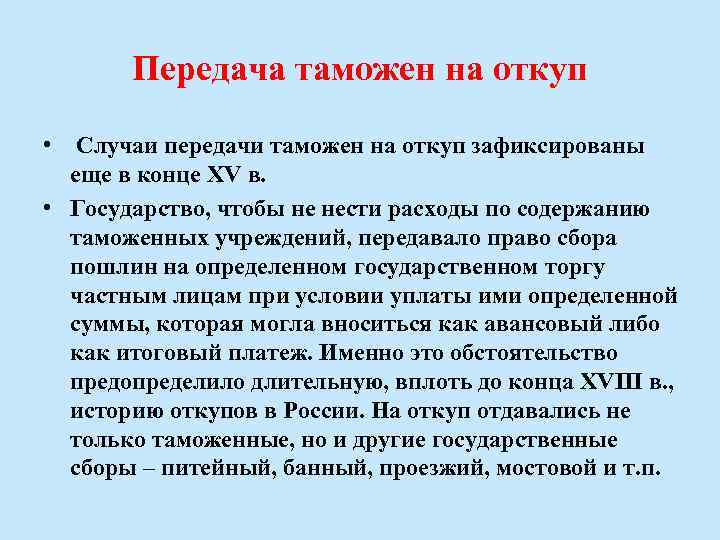 Передача таможен на откуп

• Случаи передачи таможен на откуп зафиксированы еще в конце XV в.

• Государство, чтобы не нести расходы по содержанию таможенных учреждений, передавало право сбора пошлин на определенном государственном торгу частным лицам при условии уплаты ими определенной суммы, которая могла вноситься как авансовый либо как итоговый платеж. Именно это обстоятельство предопределило длительную, вплоть до конца XVIII в., историю откупов в России. На откуп отдавались не только таможенные, но и другие государственные сборы – питейный, банный, проезжий, мостовой и т.п.